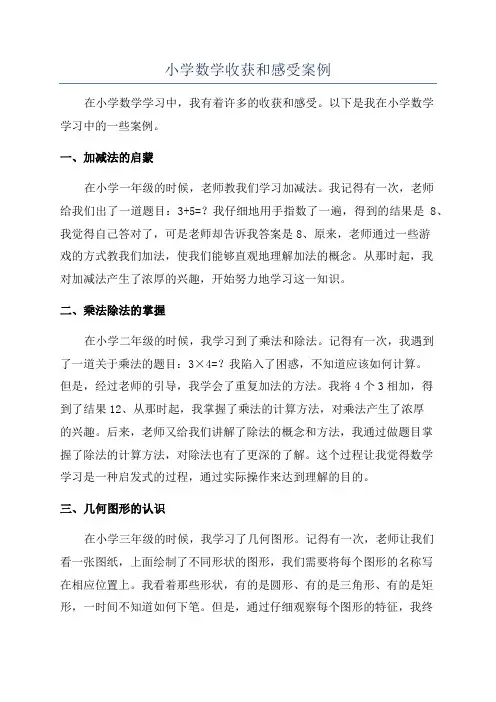 小学数学收获和感受案例

在小学数学学习中，我有着许多的收获和感受。以下是我在小学数学学习中的一些案例。

一、加减法的启蒙

在小学一年级的时候，老师教我们学习加减法。我记得有一次，老师给我们出了一道题目：3+5=？我仔细地用手指数了一遍，得到的结果是 8、我觉得自己答对了，可是老师却告诉我答案是 8、原来，老师通过一些游戏的方式教我们加法，使我们能够直观地理解加法的概念。从那时起，我对加减法产生了浓厚的兴趣，开始努力地学习这一知识。

二、乘法除法的掌握

在小学二年级的时候，我学习到了乘法和除法。记得有一次，我遇到了一道关于乘法的题目：3×4=？我陷入了困惑，不知道应该如何计算。但是，经过老师的引导，我学会了重复加法的方法。我将 4 个 3 相加，得到了结果 12、从那时起，我掌握了乘法的计算方法，对乘法产生了浓厚的兴趣。后来，老师又给我们讲解了除法的概念和方法，我通过做题目掌握了除法的计算方法，对除法也有了更深的了解。这个过程让我觉得数学学习是一种启发式的过程，通过实际操作来达到理解的目的。

三、几何图形的认识

在小学三年级的时候，我学习了几何图形。记得有一次，老师让我们看一张图纸，上面绘制了不同形状的图形，我们需要将每个图形的名称写在相应位置上。我看着那些形状，有的是圆形、有的是三角形、有的是矩形，一时间不知道如何下笔。但是，通过仔细观察每个图形的特征，我终